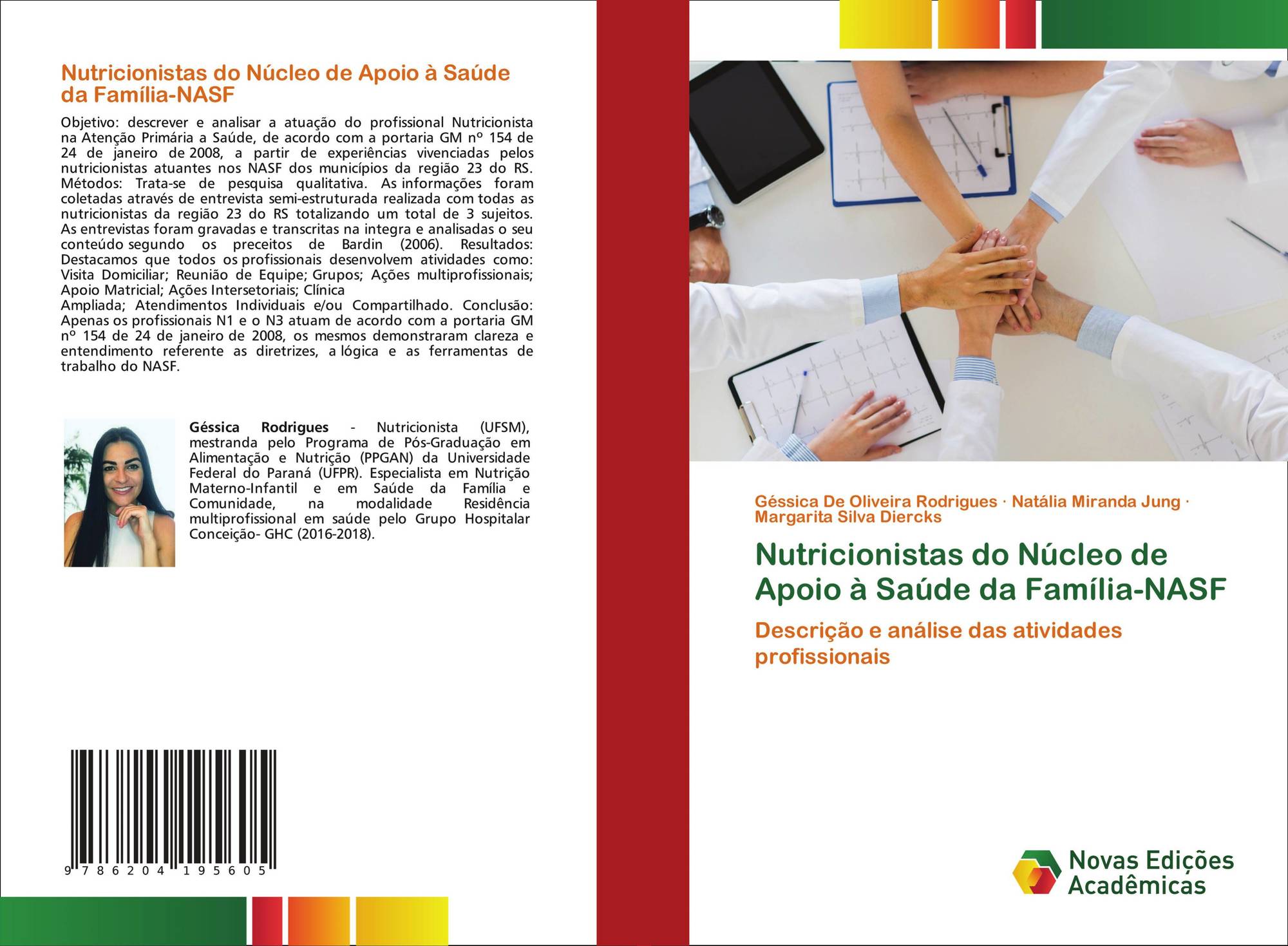 Nutricionistas do Núcleo de Apoio à Saúde da Família-NASF

Objetivo: descrever e analisar a atuação do profissional Nutricionista na Atenção Primária a Saúde, de acordo com a portaria GM nº 154 de 24 de janeiro de 2008, a partir de experiências vivenciadas pelos nutricionistas atuantes nos NASF dos municípios da região 23 do RS. Métodos: Trata-se de pesquisa qualitativa. As informações foram coletadas através de entrevista semi-estruturada realizada com todas as nutricionistas da região 23 do RS totalizando um total de 3 sujeitos. As entrevistas foram gravadas e transcritas na integra e analisadas o seu conteúdo segundo os preceitos de Bardin (2006). Resultados: Destacamos que todos os profissionais desenvolvem atividades como: Visita Domiciliar; Reunião de Equipe; Grupos; Ações multiprofissionais; Apoio Matricial; Ações Intersetoriais; Clínica
Ampliada; Atendimentos Individuais e/ou Compartilhado. Conclusão: Apenas os profissionais N1 e o N3 atuam de acordo com a portaria GM nº 154 de 24 de janeiro de 2008, os mesmos demonstraram clareza e entendimento referente as diretrizes, a lógica e as ferramentas de trabalho do NASF.

Géssica Rodrigues - Nutricionista (UFSM), mestranda pelo Programa de Pós-Graduação em Alimentação e Nutrição (PPGAN) da Universidade Federal do Paraná (UFPR). Especialista em Nutrição Materno-Infantil e em Saúde da Família e Comunidade, na modalidade Residência multiprofissional em saúde pelo Grupo Hospitalar Conceição- GHC (2016-2018).

9 786204 195605

Géssica De Oliveira Rodrigues · Natália Miranda Jung · Margarita Silva Diercks

Nutricionistas do Núcleo de Apoio à Saúde da Família-NASF

Descrição e análise das atividades profissionais

Novas Edições Acadêmicas